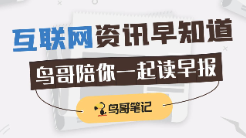 互联网资讯早知道

鸟哥陪你一起读早报

鸟哥笔记